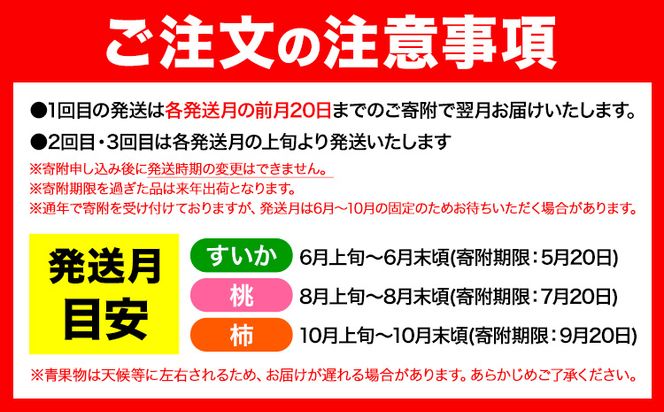 ご注文の注意事項

●1回目の発送は各発送月の前月20日までのご寄附で翌月お届けいたします。

●2回目・3回目は各発送月の上旬より発送いたします

※寄附申し込み後に発送時期の変更はできません。
※寄附期限を過ぎた品は来年出荷となります。
※通年で寄附を受け付けておりますが、発送月は6月～10月の固定のためお待ちいただく場合があります。

発送月目安

すいか 6月上旬～6月末頃(寄附期限：5月20日)
桃 8月上旬～8月末頃(寄附期限：7月20日)
柿 10月上旬～10月末頃(寄附期限：9月20日)

※青果物は天候等に左右されるため、お届けが遅れる場合があります。あらかじめご了承ください。